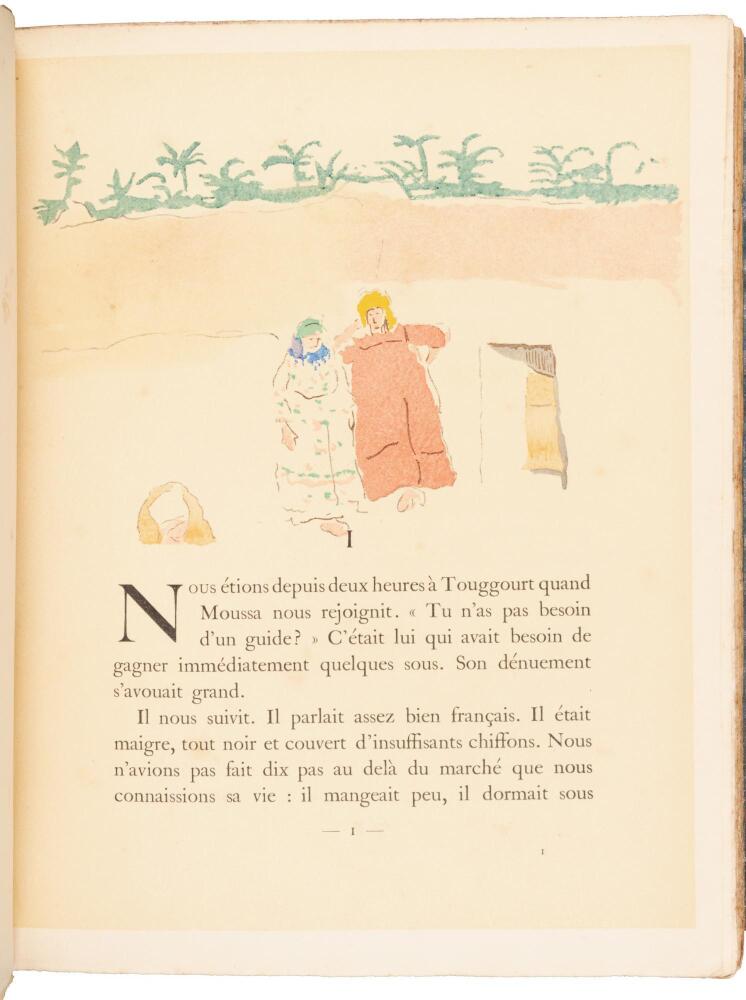 I

Nous étions depuis deux heures à Touggourt quand Moussa nous rejoignit. « Tu n'as pas besoin d'un guide? » C'était lui qui avait besoin de gagner immédiatement quelques sous. Son dénuement s'avouait grand.

Il nous suivit. Il parlait assez bien français. Il était maigre, tout noir et couvert d'insuffisants chiffons. Nous n'avions pas fait dix pas au delà du marché que nous connaissions sa vie : il mangeait peu, il dormait sous

— 1 —

1